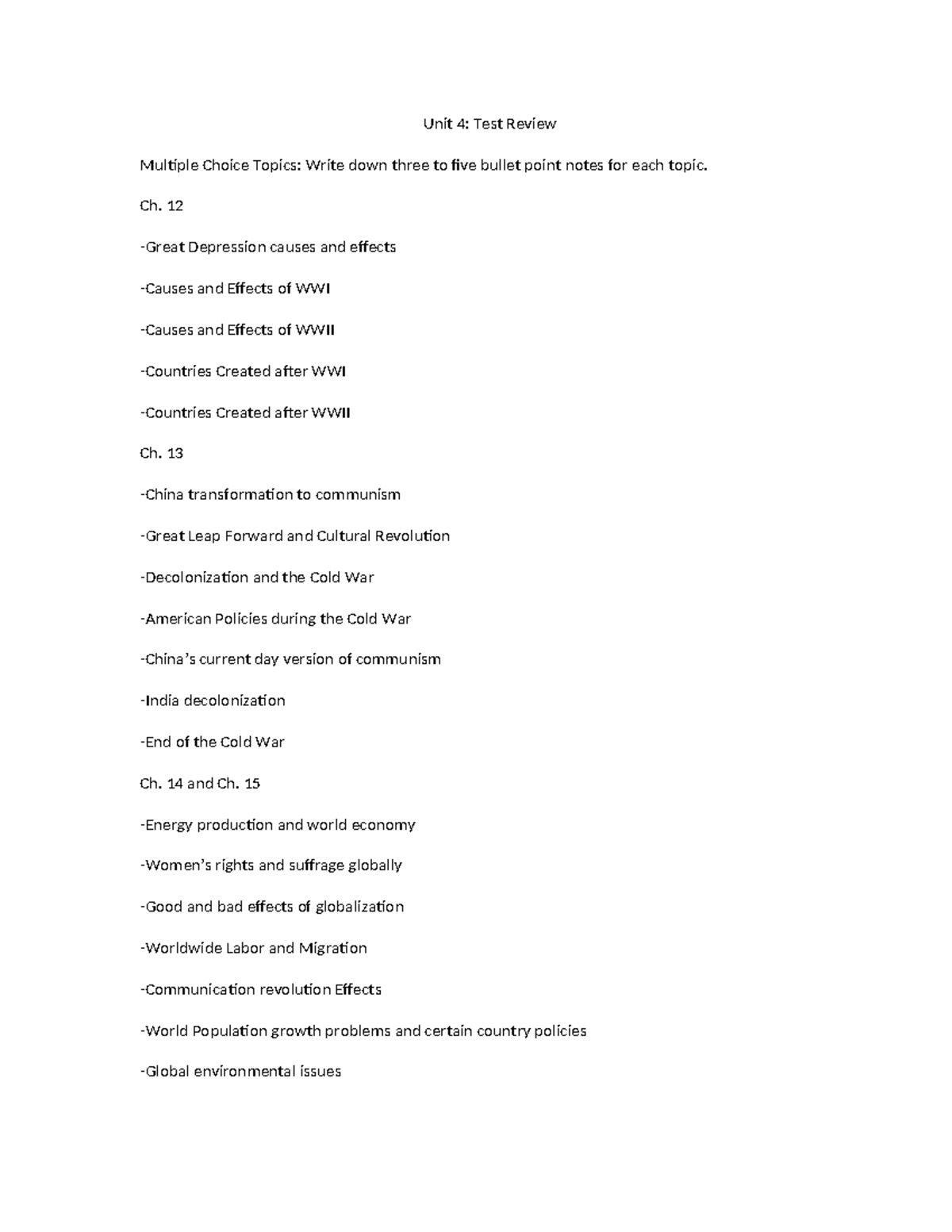 Unit 4: Test Review

Multiple Choice Topics: Write down three to five bullet point notes for each topic.

Ch. 12

-Great Depression causes and effects

-Causes and Effects of WWI

-Causes and Effects of WWII

-Countries Created after WWI

-Countries Created after WWII

Ch. 13

-China transformation to communism

-Great Leap Forward and Cultural Revolution

-Decolonization and the Cold War

-American Policies during the Cold War

-China's current day version of communism

-India decolonization

-End of the Cold War

Ch. 14 and Ch. 15

-Energy production and world economy

-Women's rights and suffrage globally

-Good and bad effects of globalization

-Worldwide Labor and Migration

-Communication revolution Effects

-World Population growth problems and certain country policies

-Global environmental issues